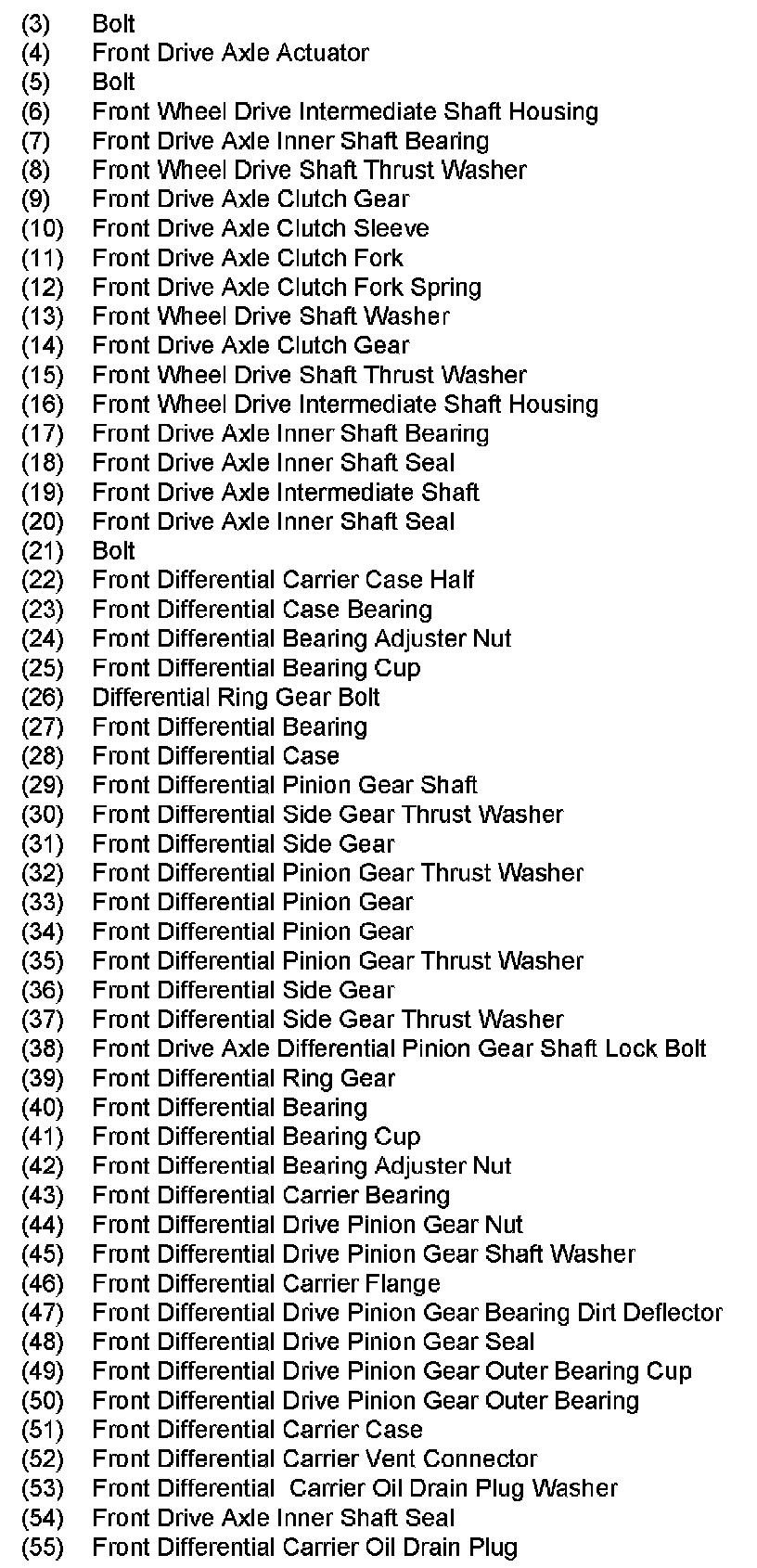 (3) Bolt
(4) Front Drive Axle Actuator
(5) Bolt
(6) Front Wheel Drive Intermediate Shaft Housing
(7) Front Drive Axle Inner Shaft Bearing
(8) Front Wheel Drive Shaft Thrust Washer
(9) Front Drive Axle Clutch Gear
(10) Front Drive Axle Clutch Sleeve
(11) Front Drive Axle Clutch Fork
(12) Front Drive Axle Clutch Fork Spring
(13) Front Wheel Drive Shaft Washer
(14) Front Drive Axle Clutch Gear
(15) Front Wheel Drive Shaft Thrust Washer
(16) Front Wheel Drive Intermediate Shaft Housing
(17) Front Drive Axle Inner Shaft Bearing
(18) Front Drive Axle Inner Shaft Seal
(19) Front Drive Axle Intermediate Shaft
(20) Front Drive Axle Inner Shaft Seal
(21) Bolt
(22) Front Differential Carrier Case Half
(23) Front Differential Case Bearing
(24) Front Differential Bearing Adjuster Nut
(25) Front Differential Bearing Cup
(26) Differential Ring Gear Bolt
(27) Front Differential Bearing
(28) Front Differential Case
(29) Front Differential Pinion Gear Shaft
(30) Front Differential Side Gear Thrust Washer
(31) Front Differential Side Gear
(32) Front Differential Pinion Gear Thrust Washer
(33) Front Differential Pinion Gear
(34) Front Differential Pinion Gear
(35) Front Differential Pinion Gear Thrust Washer
(36) Front Differential Side Gear
(37) Front Differential Side Gear Thrust Washer
(38) Front Drive Axle Differential Pinion Gear Shaft Lock Bolt
(39) Front Differential Ring Gear
(40) Front Differential Bearing
(41) Front Differential Bearing Cup
(42) Front Differential Bearing Adjuster Nut
(43) Front Differential Carrier Bearing
(44) Front Differential Drive Pinion Gear Nut
(45) Front Differential Drive Pinion Gear Shaft Washer
(46) Front Differential Carrier Flange
(47) Front Differential Drive Pinion Gear Bearing Dirt Deflector
(48) Front Differential Drive Pinion Gear Seal
(49) Front Differential Drive Pinion Gear Outer Bearing Cup
(50) Front Differential Drive Pinion Gear Outer Bearing
(51) Front Differential Carrier Case
(52) Front Differential Carrier Vent Connector
(53) Front Differential  Carrier Oil Drain Plug Washer
(54) Front Drive Axle Inner Shaft Seal
(55) Front Differential Carrier Oil Drain Plug